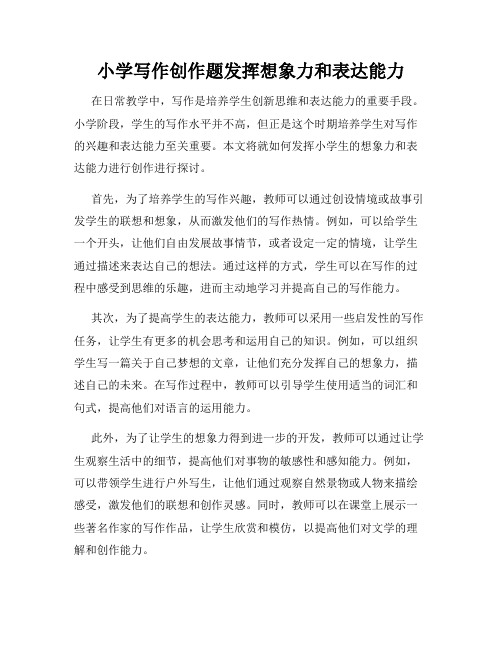 小学写作创作题发挥想象力和表达能力

在日常教学中，写作是培养学生创新思维和表达能力的重要手段。小学阶段，学生的写作水平并不高，但正是这个时期培养学生对写作的兴趣和表达能力至关重要。本文将就如何发挥小学生的想象力和表达能力进行创作进行探讨。

首先，为了培养学生的写作兴趣，教师可以通过创设情境或故事引发学生的联想和想象，从而激发他们的写作热情。例如，可以给学生一个开头，让他们自由发展故事情节，或者设定一定的情境，让学生通过描述来表达自己的想法。通过这样的方式，学生可以在写作的过程中感受到思维的乐趣，进而主动地学习并提高自己的写作能力。

其次，为了提高学生的表达能力，教师可以采用一些启发性的写作任务，让学生有更多的机会思考和运用自己的知识。例如，可以组织学生写一篇关于自己梦想的文章，让他们充分发挥自己的想象力，描述自己的未来。在写作过程中，教师可以引导学生使用适当的词汇和句式，提高他们对语言的运用能力。

此外，为了让学生的想象力得到进一步的开发，教师可以通过让学生观察生活中的细节，提高他们对事物的敏感性和感知能力。例如，可以带领学生进行户外写生，让他们通过观察自然景物或人物来描绘感受，激发他们的联想和创作灵感。同时，教师可以在课堂上展示一些著名作家的写作作品，让学生欣赏和模仿，以提高他们对文学的理解和创作能力。